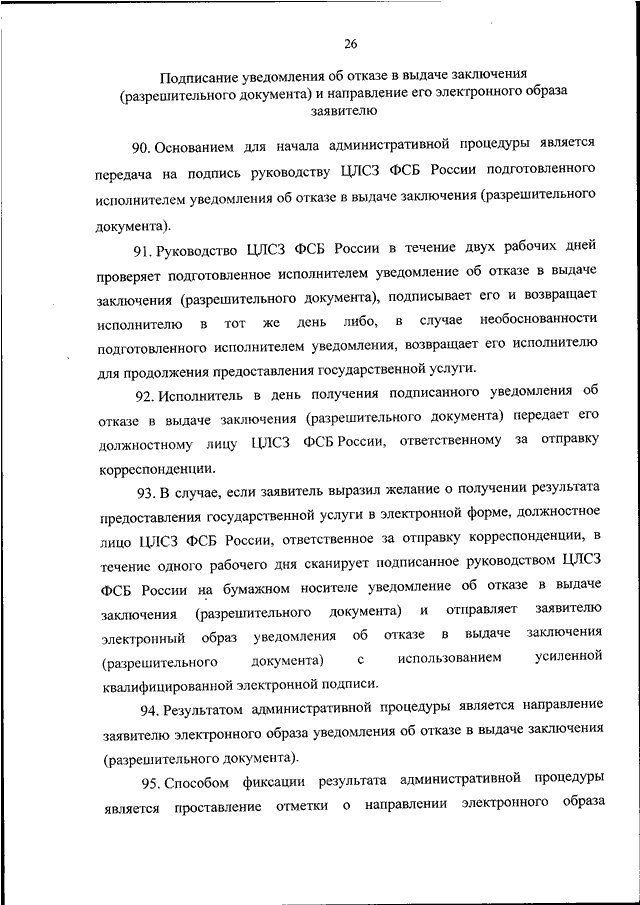 26

Подписание уведомления об отказе в выдаче заключения (разрешительного документа) и направление его электронного образа заявителю

90. Основанием для начала административной процедуры является передача на подпись руководству ЦЛСЗ ФСБ России подготовленного исполнителем уведомления об отказе в выдаче заключения (разрешительного документа).

91. Руководство ЦЛСЗ ФСБ России в течение двух рабочих дней проверяет подготовленное исполнителем уведомление об отказе в выдаче заключения (разрешительного документа), подписывает его и возвращает исполнителю в тот же день либо, в случае необоснованности подготовленного исполнителем уведомления, возвращает его исполнителю для продолжения предоставления государственной услуги.

92. Исполнитель в день получения подписанного уведомления об отказе в выдаче заключения (разрешительного документа) передает его должностному лицу ЦЛСЗ ФСБ России, ответственному за отправку корреспонденции.

93. В случае, если заявитель выразил желание о получении результата предоставления государственной услуги в электронной форме, должностное лицо ЦЛСЗ ФСБ России, ответственное за отправку корреспонденции, в течение одного рабочего дня сканирует подписанное руководством ЦЛСЗ ФСБ России на бумажном носителе уведомление об отказе в выдаче заключения (разрешительного документа) и отправляет заявителю электронный образ уведомления об отказе в выдаче заключения (разрешительного документа) с использованием усиленной квалифицированной электронной подписи.

94. Результатом административной процедуры является направление заявителю электронного образа уведомления об отказе в выдаче заключения (разрешительного документа).

95. Способом фиксации результата административной процедуры является проставление отметки о направлении электронного образа